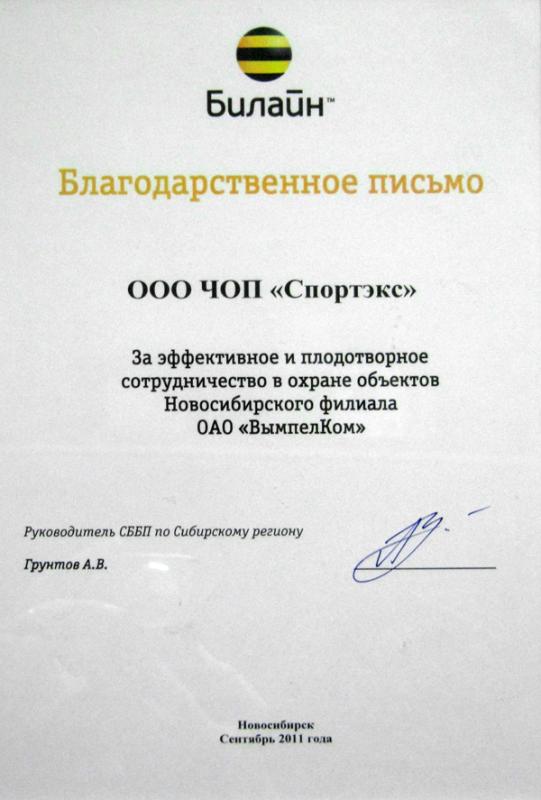 Билайн™

Благодарственное письмо

ООО ЧОП «Спортэкс»

За эффективное и плодотворное сотрудничество в охране объектов Новосибирского филиала ОАО «ВымпелКом»

Руководитель СББП по Сибирскому региону

Грунтов А.В.

Новосибирск
Сентябрь 2011 года